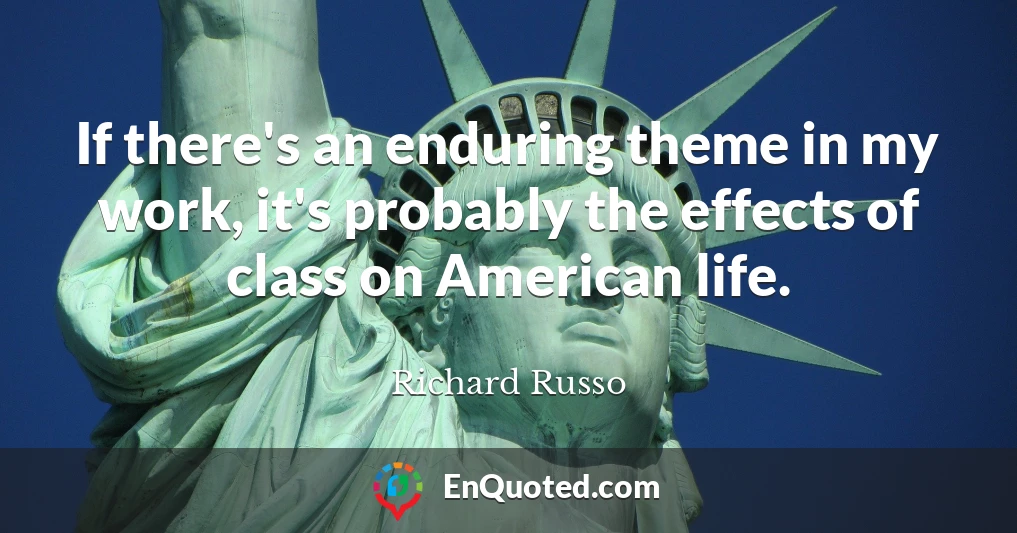 If there's an enduring theme in my work, it's probably the effects of class on American life.

Richard Russo

EnQuoted.com